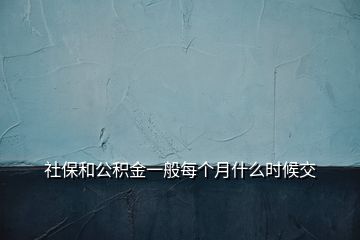 社保和公积金一般每个月什么时候交